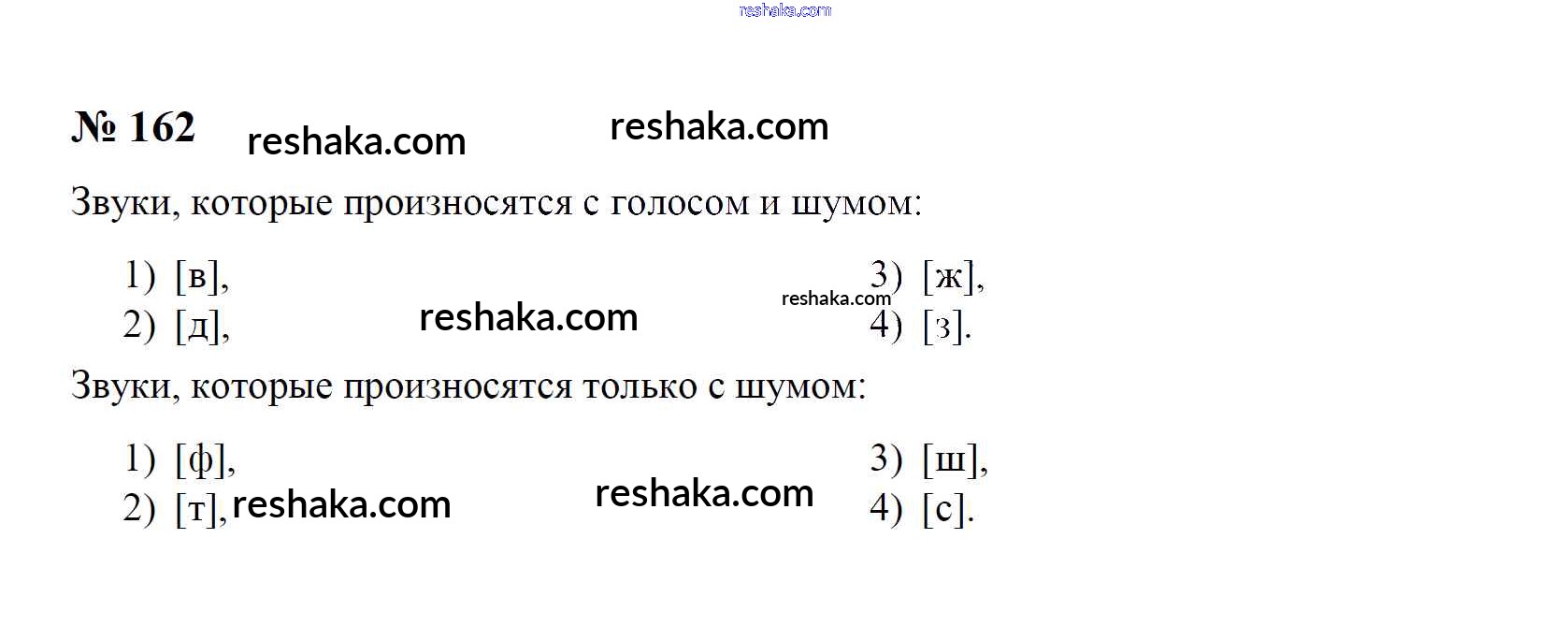 № 162

Звуки, которые произносятся с голосом и шумом:

1) [в],
2) [д],

3) [ж],
4) [з].

Звуки, которые произносятся только с шумом:

1) [ф],
2) [т],

3) [ш],
4) [с].

reshaka.com